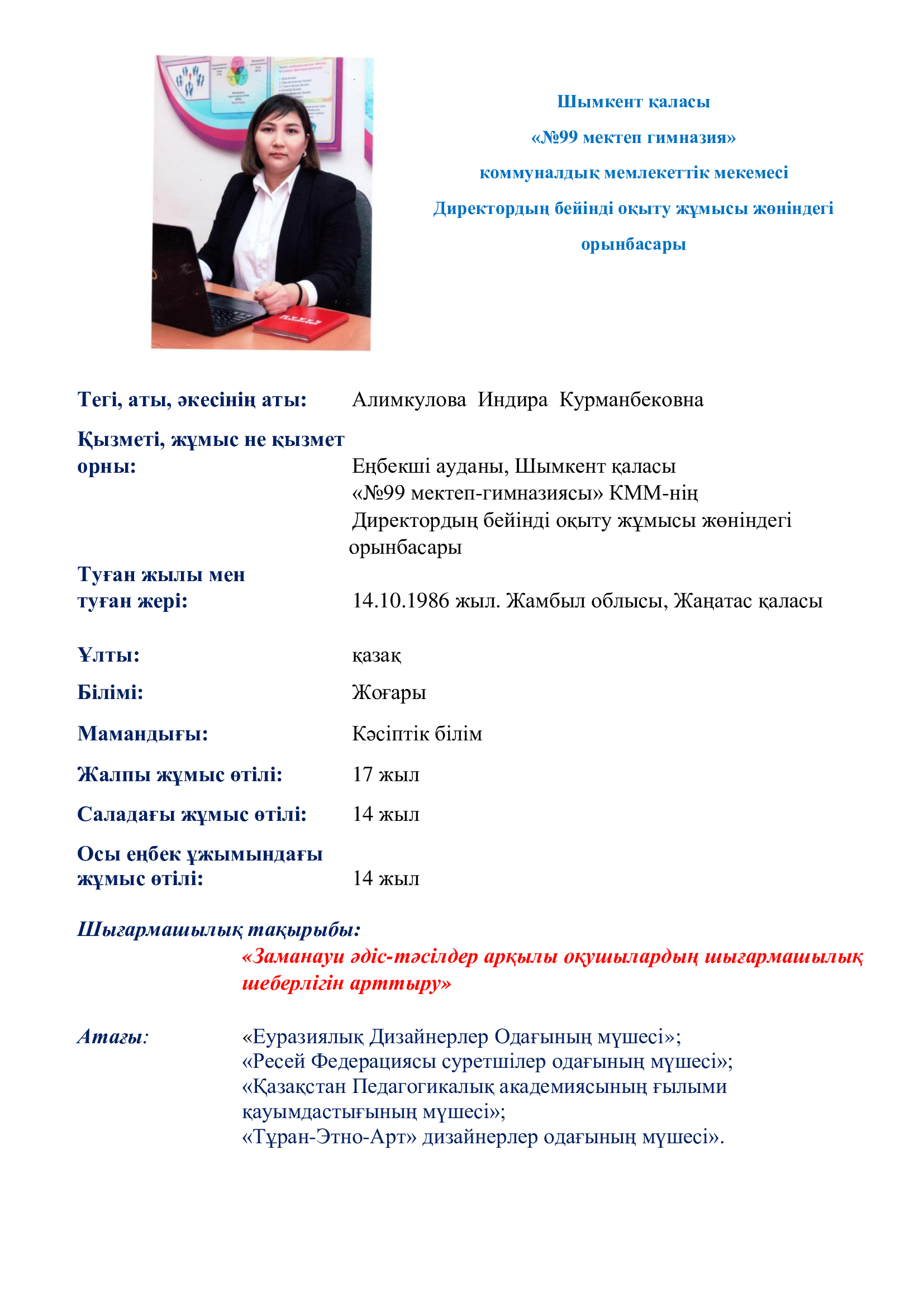 Шымкент қаласы
«№99 мектеп гимназия»
коммуналдық мемлекеттік мекемесі
Директордың бейінді оқыту жұмысы жөніндегі
орынбасары

Тегі, аты, әкесінің аты: Алимкулова Индира Курманбековна

Қызметі, жұмыс не қызмет орны: Еңбекші ауданы, Шымкент қаласы «№99 мектеп-гимназиясы» КММ-нің Директордың бейінді оқыту жұмысы жөніндегі орынбасары

Туған жылы мен туған жері: 14.10.1986 жыл. Жамбыл облысы, Жаңатас қаласы

Ұлты: қазақ

Білімі: Жоғары

Мамандығы: Кәсіптік білім

Жалпы жұмыс өтілі: 17 жыл

Саладағы жұмыс өтілі: 14 жыл

Осы еңбек ұжымындағы жұмыс өтілі: 14 жыл

Шығармашылық тақырыбы:
«Заманауи әдіс-тәсілдер арқылы оқушылардың шығармашылық шеберлігін арттыру»

Атағы: «Еуразиялық Дизайнерлер Одағының мүшесі»;
«Ресей Федерациясы суретшілер одағының мүшесі»;
«Қазақстан Педагогикалық академиясының ғылыми қауымдастығының мүшесі»;
«Тұран-Этно-Арт» дизайнерлер одағының мүшесі».